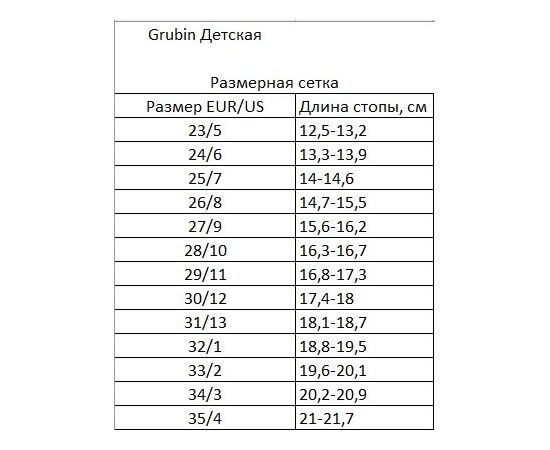 Grubin Детская

Размерная сетка

| Размер EUR/US | Длина стопы, см |
|---|---|
| 23/5 | 12,5-13,2 |
| 24/6 | 13,3-13,9 |
| 25/7 | 14-14,6 |
| 26/8 | 14,7-15,5 |
| 27/9 | 15,6-16,2 |
| 28/10 | 16,3-16,7 |
| 29/11 | 16,8-17,3 |
| 30/12 | 17,4-18 |
| 31/13 | 18,1-18,7 |
| 32/1 | 18,8-19,5 |
| 33/2 | 19,6-20,1 |
| 34/3 | 20,2-20,9 |
| 35/4 | 21-21,7 |